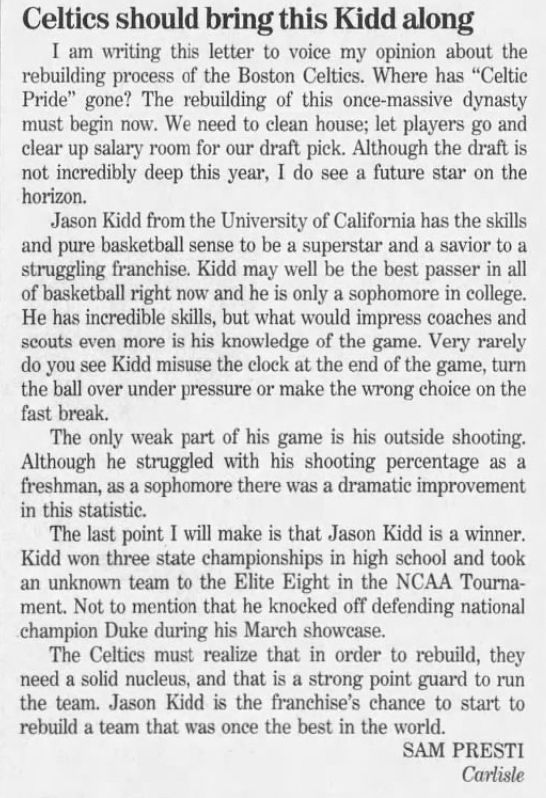 Celtics should bring this Kidd along

I am writing this letter to voice my opinion about the rebuilding process of the Boston Celtics. Where has "Celtic Pride" gone? The rebuilding of this once-massive dynasty must begin now. We need to clean house; let players go and clear up salary room for our draft pick. Although the draft is not incredibly deep this year, I do see a future star on the horizon.

Jason Kidd from the University of California has the skills and pure basketball sense to be a superstar and a savior to a struggling franchise. Kidd may well be the best passer in all of basketball right now and he is only a sophomore in college. He has incredible skills, but what would impress coaches and scouts even more is his knowledge of the game. Very rarely do you see Kidd misuse the clock at the end of the game, turn the ball over under pressure or make the wrong choice on the fast break.

The only weak part of his game is his outside shooting. Although he struggled with his shooting percentage as a freshman, as a sophomore there was a dramatic improvement in this statistic.

The last point I will make is that Jason Kidd is a winner. Kidd won three state championships in high school and took an unknown team to the Elite Eight in the NCAA Tournament. Not to mention that he knocked off defending national champion Duke during his March showcase.

The Celtics must realize that in order to rebuild, they need a solid nucleus, and that is a strong point guard to run the team. Jason Kidd is the franchise's chance to start to rebuild a team that was once the best in the world.

SAM PRESTI
Carlisle